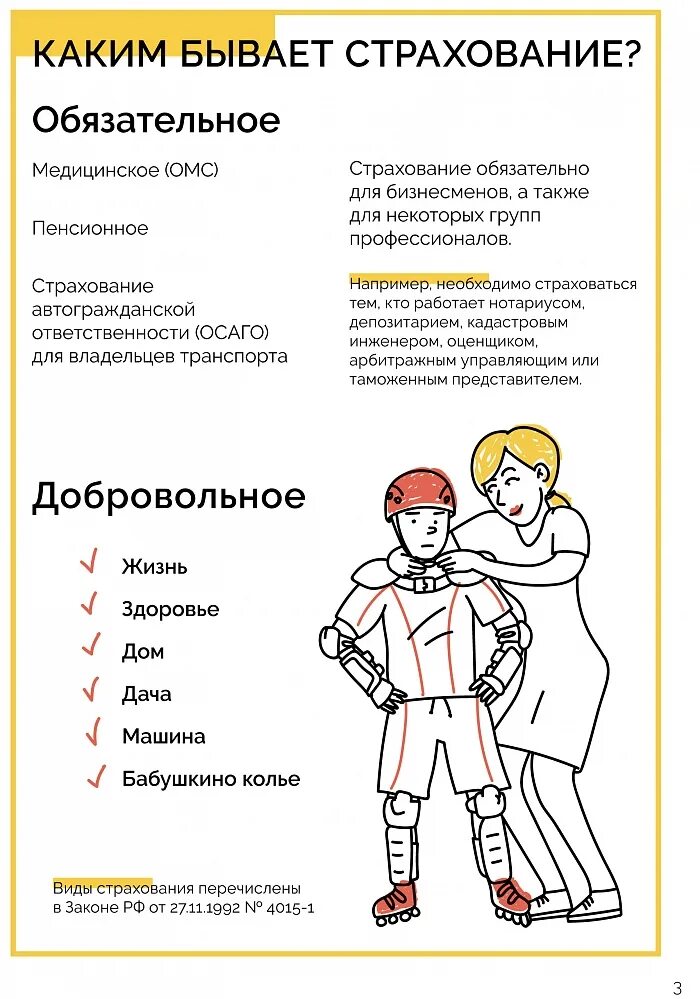 КАКИМ БЫВАЕТ СТРАХОВАНИЕ?

Обязательное

Медицинское (ОМС)

Пенсионное

Страхование автогражданской ответственности (ОСАГО) для владельцев транспорта

Страхование обязательно для бизнесменов, а также для некоторых групп профессионалов.

Например, необходимо страховаться тем, кто работает нотариусом, депозитарием, кадастровым инженером, оценщиком, арбитражным управляющим или таможенным представителем.

Добровольное

Жизнь

Здоровье

Дом

Дача

Машина

Бабушкино колье

Виды страхования перечислены в Законе РФ от 27.11.1992 № 4015-1

3